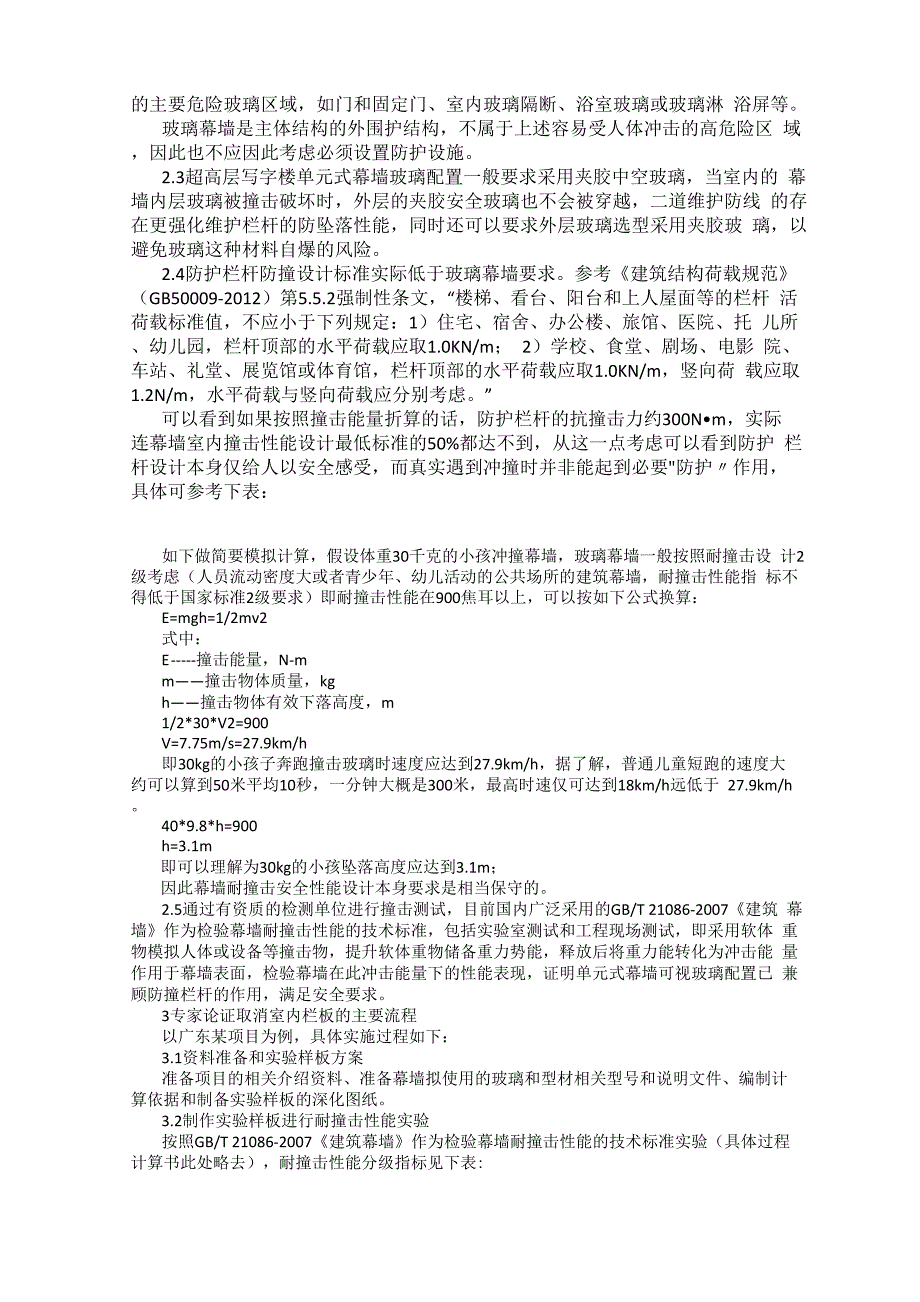 的主要危险玻璃区域，如门和固定门、室内玻璃隔断、浴室玻璃或玻璃淋 浴屏等。

玻璃幕墙是主体结构的外围护结构，不属于上述容易受人体冲击的高危险区 域，因此也不应因此考虑必须设置防护设施。

2.3超高层写字楼单元式幕墙玻璃配置一般要求采用夹胶中空玻璃，当室内的 幕墙内层玻璃被撞击破坏时，外层的夹胶安全玻璃也不会被穿越，二道维护防线 的存在更强化维护栏杆的防坠落性能，同时还可以要求外层玻璃选型采用夹胶玻 璃，以避免玻璃这种材料自爆的风险。

2.4防护栏杆防撞设计标准实际低于玻璃幕墙要求。参考《建筑结构荷载规范》（GB50009-2012）第5.5.2强制性条文，“楼梯、看台、阳台和上人屋面等的栏杆 活荷载标准值，不应小于下列规定：1）住宅、宿舍、办公楼、旅馆、医院、托 儿所、幼儿园，栏杆顶部的水平荷载应取1.0KN/m； 2）学校、食堂、剧场、电影 院、车站、礼堂、展览馆或体育馆，栏杆顶部的水平荷载应取1.0KN/m，竖向荷 载应取1.2N/m，水平荷载与竖向荷载应分别考虑。”

可以看到如果按照撞击能量折算的话，防护栏杆的抗撞击力约300N•m，实际连幕墙室内撞击性能设计最低标准的50%都达不到，从这一点考虑可以看到防护 栏杆设计本身仅给人以安全感受，而真实遇到冲撞时并非能起到必要"防护〃作用，具体可参考下表：

如下做简要模拟计算，假设体重30千克的小孩冲撞幕墙，玻璃幕墙一般按照耐撞击设 计2级考虑（人员流动密度大或者青少年、幼儿活动的公共场所的建筑幕墙，耐撞击性能指 标不得低于国家标准2级要求）即耐撞击性能在900焦耳以上，可以按如下公式换算：

E=mgh=1/2mv2

式中：

E-----撞击能量，N-m

m——撞击物体质量，kg

h——撞击物体有效下落高度，m

1/2*30*V2=900

V=7.75m/s=27.9km/h

即30kg的小孩子奔跑撞击玻璃时速度应达到27.9km/h，据了解，普通儿童短跑的速度大约可以算到50米平均10秒，一分钟大概是300米，最高时速仅可达到18km/h远低于 27.9km/h。

40*9.8*h=900

h=3.1m

即可以理解为30kg的小孩坠落高度应达到3.1m；

因此幕墙耐撞击安全性能设计本身要求是相当保守的。

2.5通过有资质的检测单位进行撞击测试，目前国内广泛采用的GB/T 21086-2007《建筑 幕墙》作为检验幕墙耐撞击性能的技术标准，包括实验室测试和工程现场测试，即采用软体 重物模拟人体或设备等撞击物，提升软体重物储备重力势能，释放后将重力能转化为冲击能 量作用于幕墙表面，检验幕墙在此冲击能量下的性能表现，证明单元式幕墙可视玻璃配置已 兼顾防撞栏杆的作用，满足安全要求。

3专家论证取消室内栏板的主要流程

以广东某项目为例，具体实施过程如下：

3.1资料准备和实验样板方案

准备项目的相关介绍资料、准备幕墙拟使用的玻璃和型材相关型号和说明文件、编制计算依据和制备实验样板的深化图纸。

3.2制作实验样板进行耐撞击性能实验

按照GB/T 21086-2007《建筑幕墙》作为检验幕墙耐撞击性能的技术标准实验（具体过程计算书此处略去），耐撞击性能分级指标见下表: